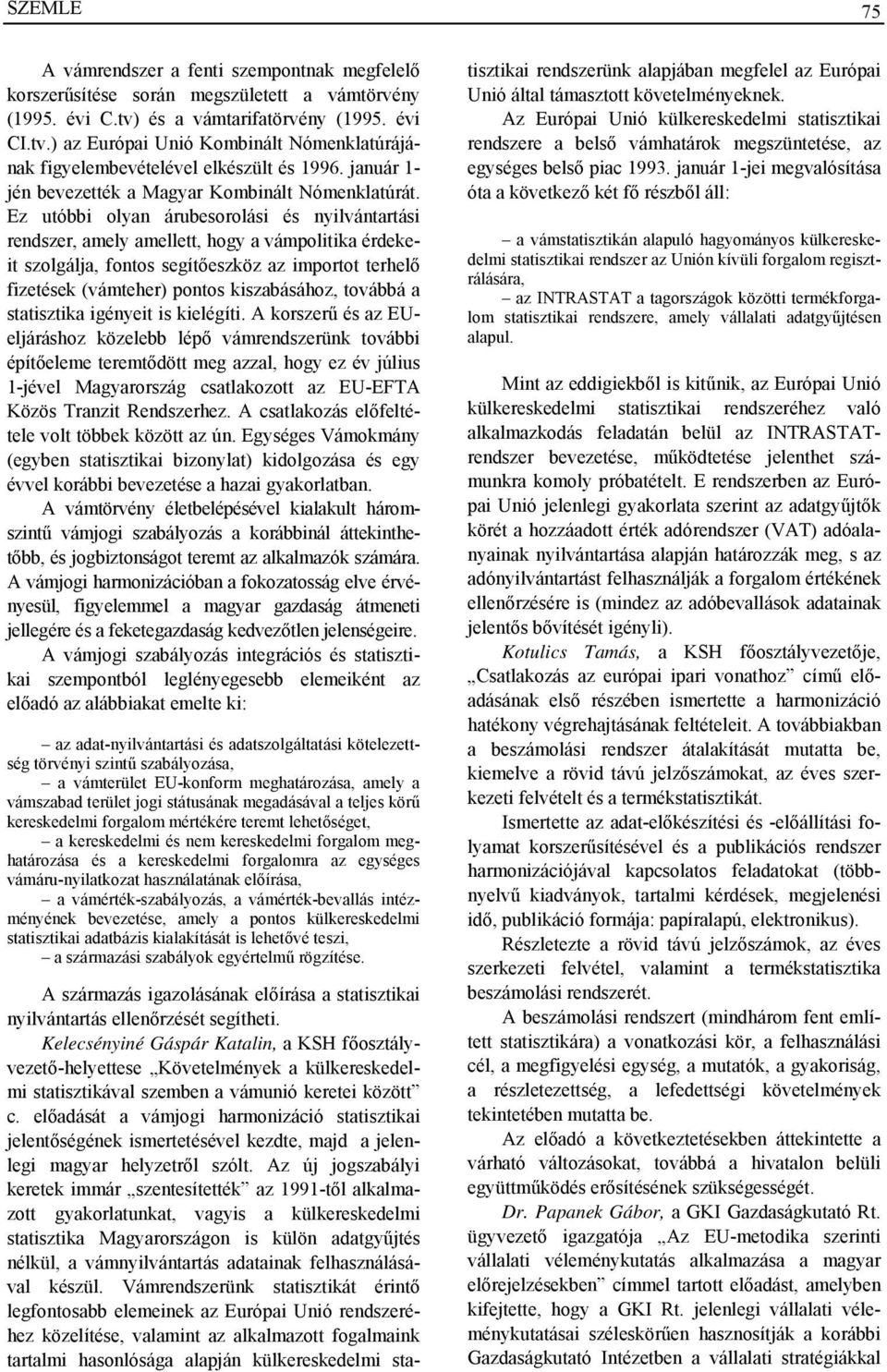 SZEMLE 75

A vámrendszer a fenti szempontnak megfelelő korszerűsítése során megszületett a vámtörvény (1995. évi C.tv) és a vámtarifatörvény (1995. évi CI.tv.) az Európai Unió Kombinált Nómenklatúrájának figyelembevételével elkészült és 1996. január 1-jén bevezették a Magyar Kombinált Nómenklatúrát. Ez utóbbi olyan árubesorolási és nyilvántartási rendszer, amely amellett, hogy a vámpolitika érdekeit szolgálja, fontos segítőeszköz az importot terhelő fizetések (vámteher) pontos kiszabásához, továbbá a statisztika igényeit is kielégíti. A korszerű és az EU-eljáráshoz közelebb lépő vámrendszerünk további építőeleme teremtődött meg azzal, hogy ez év július 1-jével Magyarország csatlakozott az EU-EFTA Közös Tranzit Rendszerhez. A csatlakozás előfeltétele volt többek között az ún. Egységes Vámokmány (egyben statisztikai bizonylat) kidolgozása és egy évvel korábbi bevezetése a hazai gyakorlatban.

A vámtörvény életbelépésével kialakult háromszintű vámjogi szabályozás a korábbinál áttekinthetőbb, és jogbiztonságot teremt az alkalmazók számára. A vámjogi harmonizációban a fokozatosság elve érvényesül, figyelemmel a magyar gazdaság átmeneti jellegére és a feketegazdaság kedvezőtlen jelenségeire.

A vámjogi szabályozás integrációs és statisztikai szempontból leglényegesebb elemeiként az előadó az alábbiakat emelte ki:

– az adat-nyilvántartási és adatszolgáltatási kötelezettség törvényi szintű szabályozása,

– a vámterület EU-konform meghatározása, amely a vámszabad terület jogi státusának megadásával a teljes körű kereskedelmi forgalom mértékére teremt lehetőséget,

– a kereskedelmi és nem kereskedelmi forgalom meghatározása és a kereskedelmi forgalomra az egységes vámáru-nyilatkozat használatának előírása,

– a vámérték-szabályozás, a vámérték-bevallás intézményének bevezetése, amely a pontos külkereskedelmi statisztikai adatbázis kialakítását is lehetővé teszi,

– a származási szabályok egyértelmű rögzítése.

A származás igazolásának előírása a statisztikai nyilvántartás ellenőrzését segítheti.

Kelecsényiné Gáspár Katalin, a KSH főosztályvezető-helyettese „Követelmények a külkereskedelmi statisztikával szemben a vámunió keretei között” c. előadását a vámjogi harmonizáció statisztikai jelentőségének ismertetésével kezdte, majd a jelenlegi magyar helyzetről szólt. Az új jogszabályi keretek immár „szentesítették” az 1991-től alkalmazott gyakorlatunkat, vagyis a külkereskedelmi statisztika Magyarországon is külön adatgyűjtés nélkül, a vámnyilvántartás adatainak felhasználásával készül. Vámrendszerünk statisztikát érintő legfontosabb elemeinek az Európai Unió rendszeréhez közelítése, valamint az alkalmazott fogalmaink tartalmi hasonlósága alapján külkereskedelmi statisztikai rendszerünk alapjában megfelel az Európai Unió által támasztott követelményeknek.

Az Európai Unió külkereskedelmi statisztikai rendszere a belső vámhatárok megszüntetése, az egységes belső piac 1993. január 1-jei megvalósítása óta a következő két fő részből áll:

– a vámstatisztikán alapuló hagyományos külkereskedelmi statisztikai rendszer az Unión kívüli forgalom regisztrálására,

– az INTRASTAT a tagországok közötti termékforgalom statisztikai rendszere, amely vállalati adatgyűjtésen alapul.

Mint az eddigiekből is kitűnik, az Európai Unió külkereskedelmi statisztikai rendszeréhez való alkalmazkodás feladatán belül az INTRASTAT-rendszer bevezetése, működtetése jelenthet számunkra komoly próbatételt. E rendszerben az Európai Unió jelenlegi gyakorlata szerint az adatgyűjtők körét a hozzáadott érték adórendszer (VAT) adóalanyainak nyilvántartása alapján határozzák meg, s az adónyilvántartást felhasználják a forgalom értékének ellenőrzésére is (mindez az adóbevallások adatainak jelentős bővítését igényli).

Kotulics Tamás, a KSH főosztályvezetője, „Csatlakozás az európai ipari vonathoz” című előadásának első részében ismertette a harmonizáció hatékony végrehajtásának feltételeit. A továbbiakban a beszámolási rendszer átalakítását mutatta be, kiemelve a rövid távú jelzőszámokat, az éves szerkezeti felvételt és a termékstatisztikát.

Ismertette az adat-előkészítési és -előállítási folyamat korszerűsítésével és a publikációs rendszer harmonizációjával kapcsolatos feladatokat (többnyelvű kiadványok, tartalmi kérdések, megjelenési idő, publikáció formája: papíralapú, elektronikus).

Részletezte a rövid távú jelzőszámok, az éves szerkezeti felvétel, valamint a termékstatisztika beszámolási rendszerét.

A beszámolási rendszert (mindhárom fent említett statisztikára) a vonatkozási kör, a felhasználási cél, a megfigyelési egység, a mutatók, a gyakoriság, a részletezettség, a lefedettségi követelmények tekintetében mutatta be.

Az előadó a következtetésekben áttekintette a várható változásokat, továbbá a hivatalon belüli együttműködés erősítésének szükségességét.

Dr. Papanek Gábor, a GKI Gazdaságkutató Rt. ügyvezető igazgatója „Az EU-metodika szerinti vállalati véleménykutatás alkalmazása a magyar előrejelzésekben” címmel tartott előadást, amelyben kifejtette, hogy a GKI Rt. jelenlegi vállalati véleménykutatásai széleskörűen hasznosítják a korábbi Gazdaságkutató Intézetben a vállalati stratégiákkal